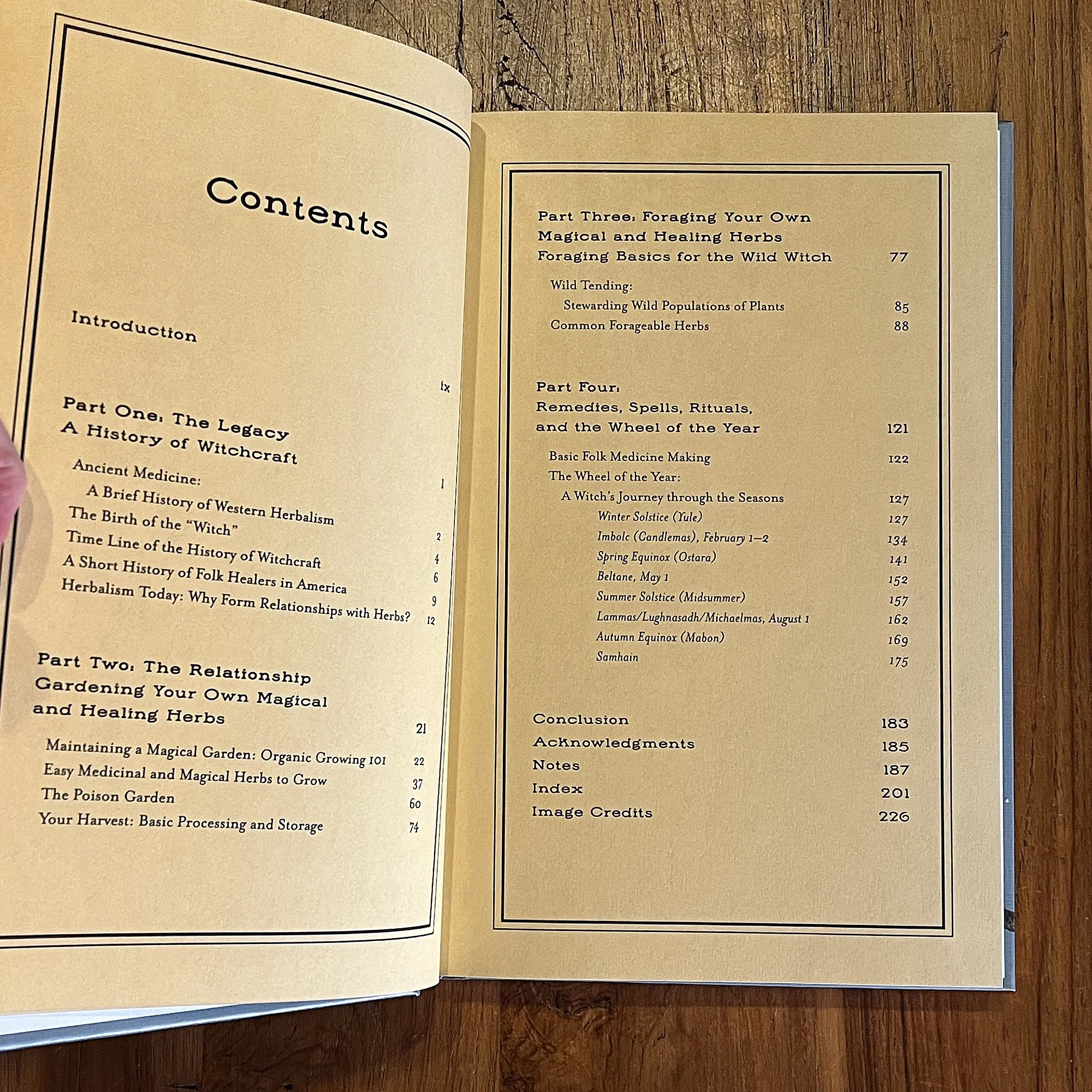 Contents

Introduction ix

Part One: The Legacy
A History of Witchcraft 1

Ancient Medicine:
A Brief History of Western Herbalism 2
The Birth of the "Witch" 4
Time Line of the History of Witchcraft 6
A Short History of Folk Healers in America 9
Herbalism Today: Why Form Relationships with Herbs? 12

Part Two: The Relationship
Gardening Your Own Magical
and Healing Herbs 21

Maintaining a Magical Garden: Organic Growing 101 22
Easy Medicinal and Magical Herbs to Grow 37
The Poison Garden 60
Your Harvest: Basic Processing and Storage 74

Part Three: Foraging Your Own
Magical and Healing Herbs
Foraging Basics for the Wild Witch 77

Wild Tending:
Stewarding Wild Populations of Plants 85
Common Forageable Herbs 88

Part Four:
Remedies, Spells, Rituals,
and the Wheel of the Year 121

Basic Folk Medicine Making 122
The Wheel of the Year:
A Witch's Journey through the Seasons 127
Winter Solstice (Yule) 127
Imbolc (Candlemas), February 1–2 134
Spring Equinox (Ostara) 141
Beltane, May 1 152
Summer Solstice (Midsummer) 157
Lammas/Lughnasadh/Michaelmas, August 1 162
Autumn Equinox (Mabon) 169
Samhain 175

Conclusion 183
Acknowledgments 185
Notes 187
Index 201
Image Credits 226